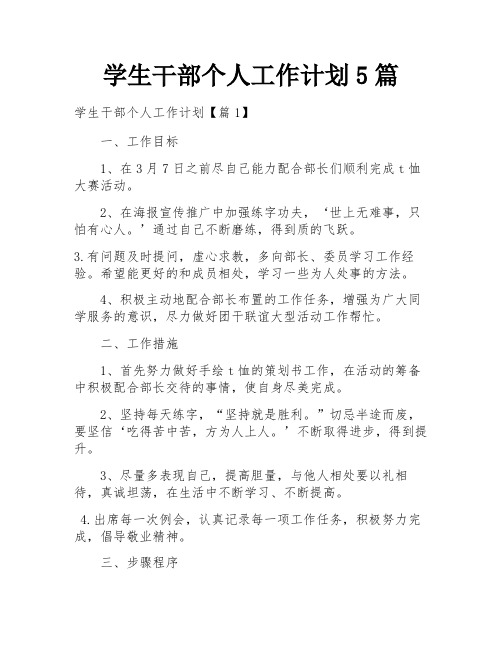 学生干部个人工作计划5篇

学生干部个人工作计划【篇1】

一、工作目标

1、在3月7日之前尽自己能力配合部长们顺利完成t恤大赛活动。

2、在海报宣传推广中加强练字功夫，‘世上无难事，只怕有心人。’通过自己不断磨练，得到质的飞跃。

3.有问题及时提问，虚心求教，多向部长、委员学习工作经验。希望能更好的和成员相处，学习一些为人处事的方法。

4、积极主动地配合部长布置的工作任务，增强为广大同学服务的意识，尽力做好团干联谊大型活动工作帮忙。

二、工作措施

1、首先努力做好手绘t恤的策划书工作，在活动的筹备中积极配合部长交待的事情，使自身尽美完成。

2、坚持每天练字，“坚持就是胜利。”切忌半途而废，要坚信‘吃得苦中苦，方为人上人。’不断取得进步，得到提升。

3、尽量多表现自己，提高胆量，与他人相处要以礼相待，真诚坦荡，在生活中不断学习、不断提高。

4.出席每一次例会，认真记录每一项工作任务，积极努力完成，倡导敬业精神。

三、步骤程序